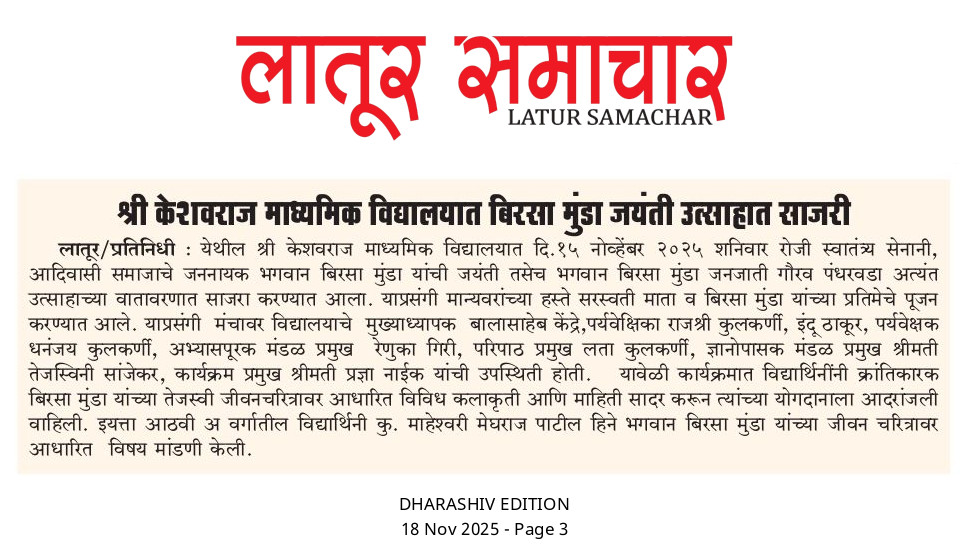 लातूर समाचार
LATUR SAMACHAR

श्री केशवराज माध्यमिक विद्यालयात बिरसा मुंडा जयंती उत्साहात साजरी

लातूर/प्रतिनिधी : येथील श्री केशवराज माध्यमिक विद्यालयात दि.१५ नोव्हेंबर २०२५ शनिवार रोजी स्वातंत्र्य सेनानी, आदिवासी समाजाचे जननायक भगवान बिरसा मुंडा यांची जयंती तसेच भगवान बिरसा मुंडा जनजाती गौरव पंधरवडा अत्यंत उत्साहाच्या वातावरणात साजरा करण्यात आला. याप्रसंगी मान्यवरांच्या हस्ते सरस्वती माता व बिरसा मुंडा यांच्या प्रतिमेचे पूजन करण्यात आले. याप्रसंगी मंचावर विद्यालयाचे मुख्याध्यापक बालासाहेब केंद्रे,पर्यवेक्षिका राजश्री कुलकर्णी, इंदू ठाकूर, पर्यवेक्षक धनंजय कुलकर्णी, अभ्यासपूरक मंडळ प्रमुख रेणुका गिरी, परिपाठ प्रमुख लता कुलकर्णी, ज्ञानोपासक मंडळ प्रमुख श्रीमती तेजस्विनी सांजेकर, कार्यक्रम प्रमुख श्रीमती प्रज्ञा नाईक यांची उपस्थिती होती. यावेळी कार्यक्रमात विद्यार्थिनींनी क्रांतिकारक बिरसा मुंडा यांच्या तेजस्वी जीवनचरित्रावर आधारित विविध कलाकृती आणि माहिती सादर करून त्यांच्या योगदानाला आदरांजली वाहिली. इयत्ता आठवी अ वर्गातील विद्यार्थिनी कु. माहेश्वरी मेघराज पाटील हिने भगवान बिरसा मुंडा यांच्या जीवन चरित्रावर आधारित विषय मांडणी केली.

DHARASHIV EDITION
18 Nov 2025 - Page 3